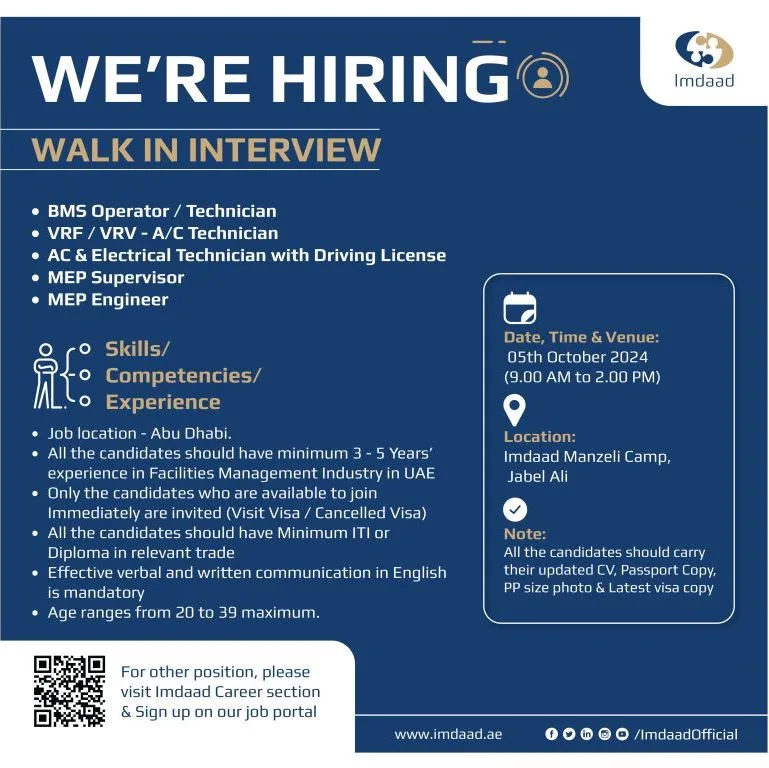 WE'RE HIRING

Imdaad

WALK IN INTERVIEW

• BMS Operator / Technician
• VRF / VRV - A/C Technician
• AC & Electrical Technician with Driving License
• MEP Supervisor
• MEP Engineer

Skills/
Competencies/
Experience

• Job location - Abu Dhabi.
• All the candidates should have minimum 3 - 5 Years' experience in Facilities Management Industry in UAE
• Only the candidates who are available to join Immediately are invited (Visit Visa / Cancelled Visa)
• All the candidates should have Minimum ITI or Diploma in relevant trade
• Effective verbal and written communication in English is mandatory
• Age ranges from 20 to 39 maximum.

Date, Time & Venue:
05th October 2024
(9.00 AM to 2.00 PM)

Location:
Imdaad Manzeli Camp,
Jabel Ali

Note:
All the candidates should carry their updated CV, Passport Copy, PP size photo & Latest visa copy

For other position, please visit Imdaad Career section & Sign up on our job portal

www.imdaad.ae

/ImdaadOfficial